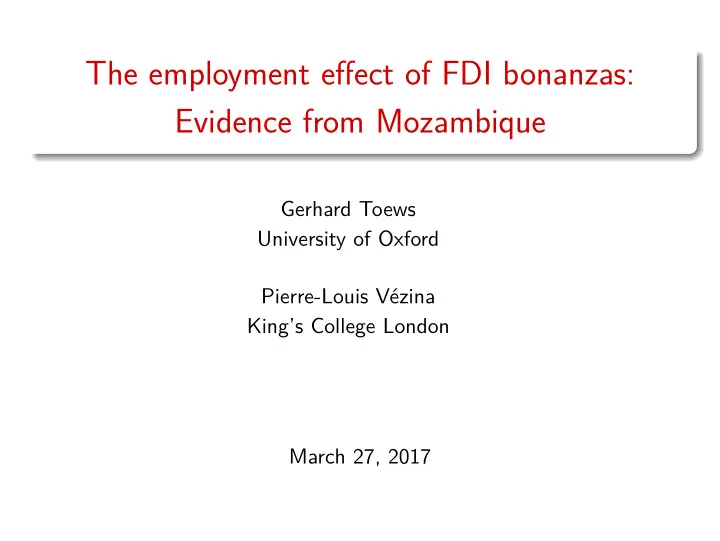 The employment effect of FDI bonanzas: Evidence from Mozambique

Gerhard Toews
University of Oxford

Pierre-Louis Vézina
King's College London

March 27, 2017